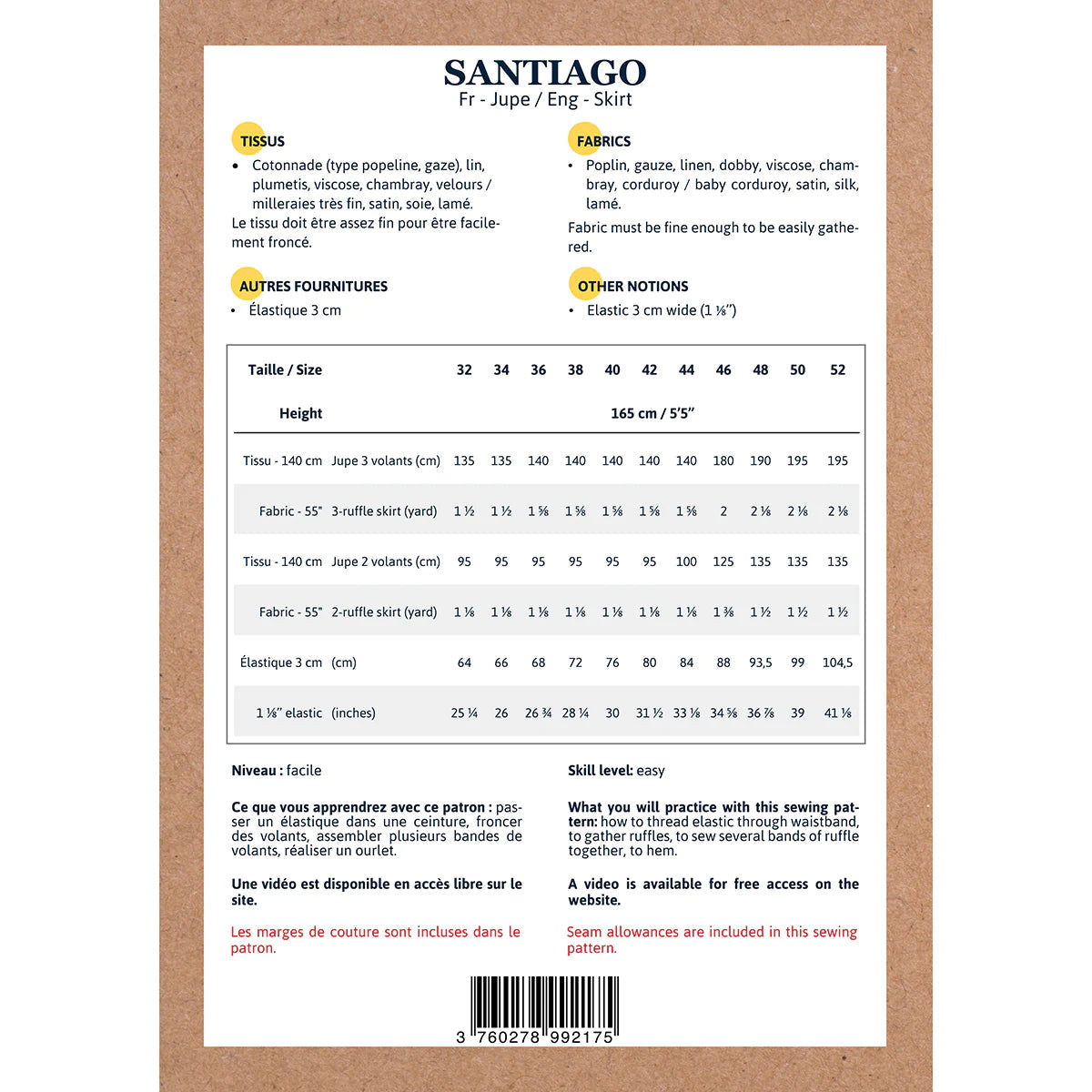 SANTIAGO
Fr - Jupe / Eng - Skirt

TISSUS
• Cotonnade (type popeline, gaze), lin, plumetis, viscose, chambray, velours / milleraies très fin, satin, soie, lamé.
Le tissu doit être assez fin pour être facilement froncé.

AUTRES FOURNITURES
• Élastique 3 cm

FABRICS
• Poplin, gauze, linen, dobby, viscose, chambray, corduroy / baby corduroy, satin, silk, lamé.
Fabric must be fine enough to be easily gathered.

OTHER NOTIONS
• Elastic 3 cm wide (1 ⅛")

| Taille / Size | | 32 | 34 | 36 | 38 | 40 | 42 | 44 | 46 | 48 | 50 | 52 |
|---|---|---|---|---|---|---|---|---|---|---|---|---|
| Height | | 165 cm / 5'5" | | | | | | | | | | |
| Tissu - 140 cm | Jupe 3 volants (cm) | 135 | 135 | 140 | 140 | 140 | 140 | 140 | 180 | 190 | 195 | 195 |
| Fabric - 55" | 3-ruffle skirt (yard) | 1 ½ | 1 ½ | 1 ⅝ | 1 ⅝ | 1 ⅝ | 1 ⅝ | 1 ⅝ | 2 | 2 ⅛ | 2 ⅛ | 2 ⅛ |
| Tissu - 140 cm | Jupe 2 volants (cm) | 95 | 95 | 95 | 95 | 95 | 95 | 100 | 125 | 135 | 135 | 135 |
| Fabric - 55" | 2-ruffle skirt (yard) | 1 ⅛ | 1 ⅛ | 1 ⅛ | 1 ⅛ | 1 ⅛ | 1 ⅛ | 1 ⅛ | 1 ⅜ | 1 ½ | 1 ½ | 1 ½ |
| Élastique 3 cm | (cm) | 64 | 66 | 68 | 72 | 76 | 80 | 84 | 88 | 93,5 | 99 | 104,5 |
| 1 ⅛" elastic | (inches) | 25 ¼ | 26 | 26 ¾ | 28 ¼ | 30 | 31 ½ | 33 ⅛ | 34 ⅝ | 36 ⅞ | 39 | 41 ⅛ |

Niveau : facile

Ce que vous apprendrez avec ce patron : passer un élastique dans une ceinture, froncer des volants, assembler plusieurs bandes de volants, réaliser un ourlet.

Une vidéo est disponible en accès libre sur le site.

Les marges de couture sont incluses dans le patron.

Skill level: easy

What you will practice with this sewing pattern: how to thread elastic through waistband, to gather ruffles, to sew several bands of ruffle together, to hem.

A video is available for free access on the website.

Seam allowances are included in this sewing pattern.

3 760278 992175